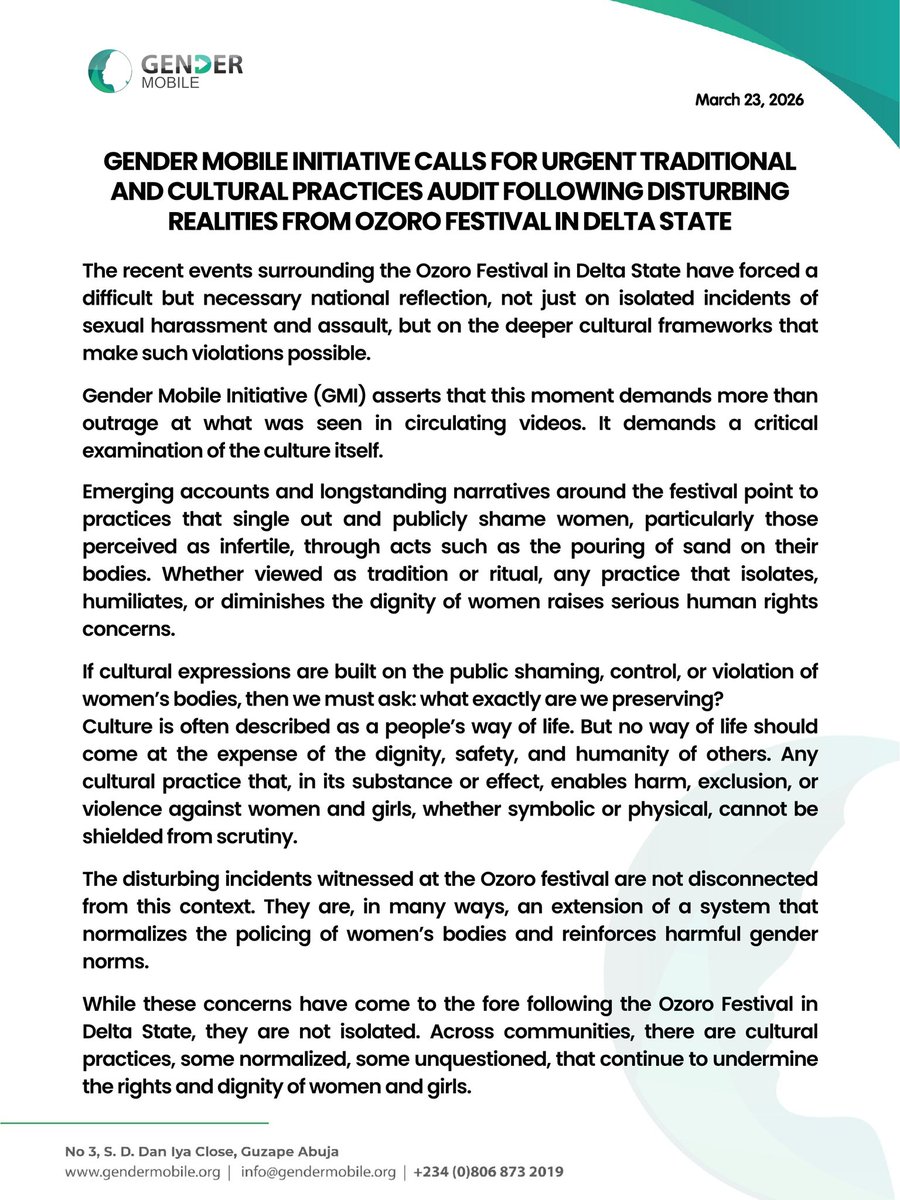 GENDER MOBILE

March 23, 2026

GENDER MOBILE INITIATIVE CALLS FOR URGENT TRADITIONAL AND CULTURAL PRACTICES AUDIT FOLLOWING DISTURBING REALITIES FROM OZORO FESTIVAL IN DELTA STATE

The recent events surrounding the Ozoro Festival in Delta State have forced a difficult but necessary national reflection, not just on isolated incidents of sexual harassment and assault, but on the deeper cultural frameworks that make such violations possible.

Gender Mobile Initiative (GMI) asserts that this moment demands more than outrage at what was seen in circulating videos. It demands a critical examination of the culture itself.

Emerging accounts and longstanding narratives around the festival point to practices that single out and publicly shame women, particularly those perceived as infertile, through acts such as the pouring of sand on their bodies. Whether viewed as tradition or ritual, any practice that isolates, humiliates, or diminishes the dignity of women raises serious human rights concerns.

If cultural expressions are built on the public shaming, control, or violation of women's bodies, then we must ask: what exactly are we preserving?
Culture is often described as a people's way of life. But no way of life should come at the expense of the dignity, safety, and humanity of others. Any cultural practice that, in its substance or effect, enables harm, exclusion, or violence against women and girls, whether symbolic or physical, cannot be shielded from scrutiny.

The disturbing incidents witnessed at the Ozoro festival are not disconnected from this context. They are, in many ways, an extension of a system that normalizes the policing of women's bodies and reinforces harmful gender norms.

While these concerns have come to the fore following the Ozoro Festival in Delta State, they are not isolated. Across communities, there are cultural practices, some normalized, some unquestioned, that continue to undermine the rights and dignity of women and girls.

No 3, S. D. Dan Iya Close, Guzape Abuja
www.gendermobile.org | info@gendermobile.org | +234 (0)806 873 2019